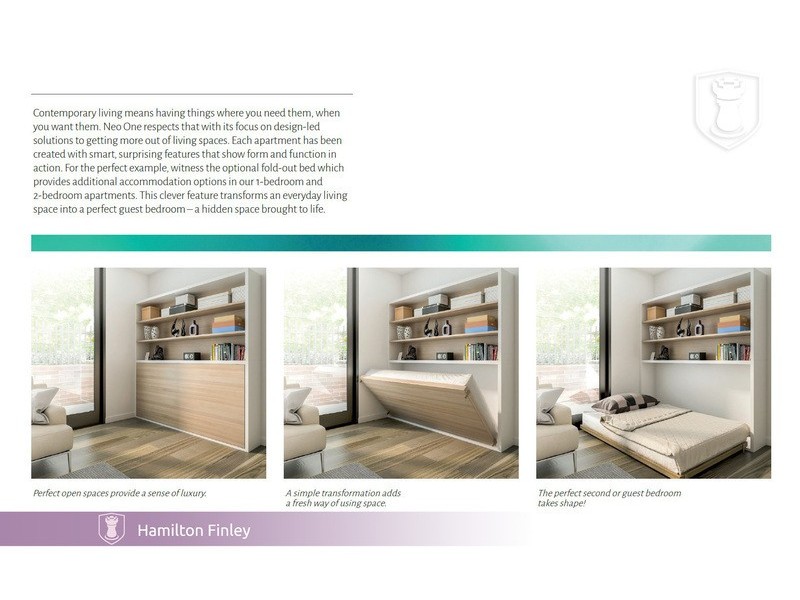 Contemporary living means having things where you need them, when you want them. Neo One respects that with its focus on design-led solutions to getting more out of living spaces. Each apartment has been created with smart, surprising features that show form and function in action. For the perfect example, witness the optional fold-out bed which provides additional accommodation options in our 1-bedroom and 2-bedroom apartments. This clever feature transforms an everyday living space into a perfect guest bedroom – a hidden space brought to life.

Perfect open spaces provide a sense of luxury.

A simple transformation adds a fresh way of using space.

The perfect second or guest bedroom takes shape!

Hamilton Finley